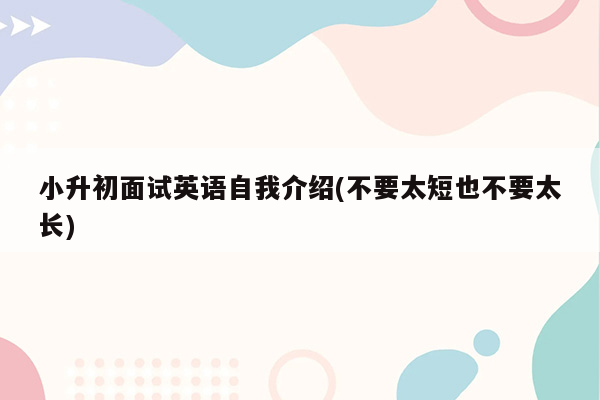 小升初面试英语自我介绍(不要太短也不要太长)